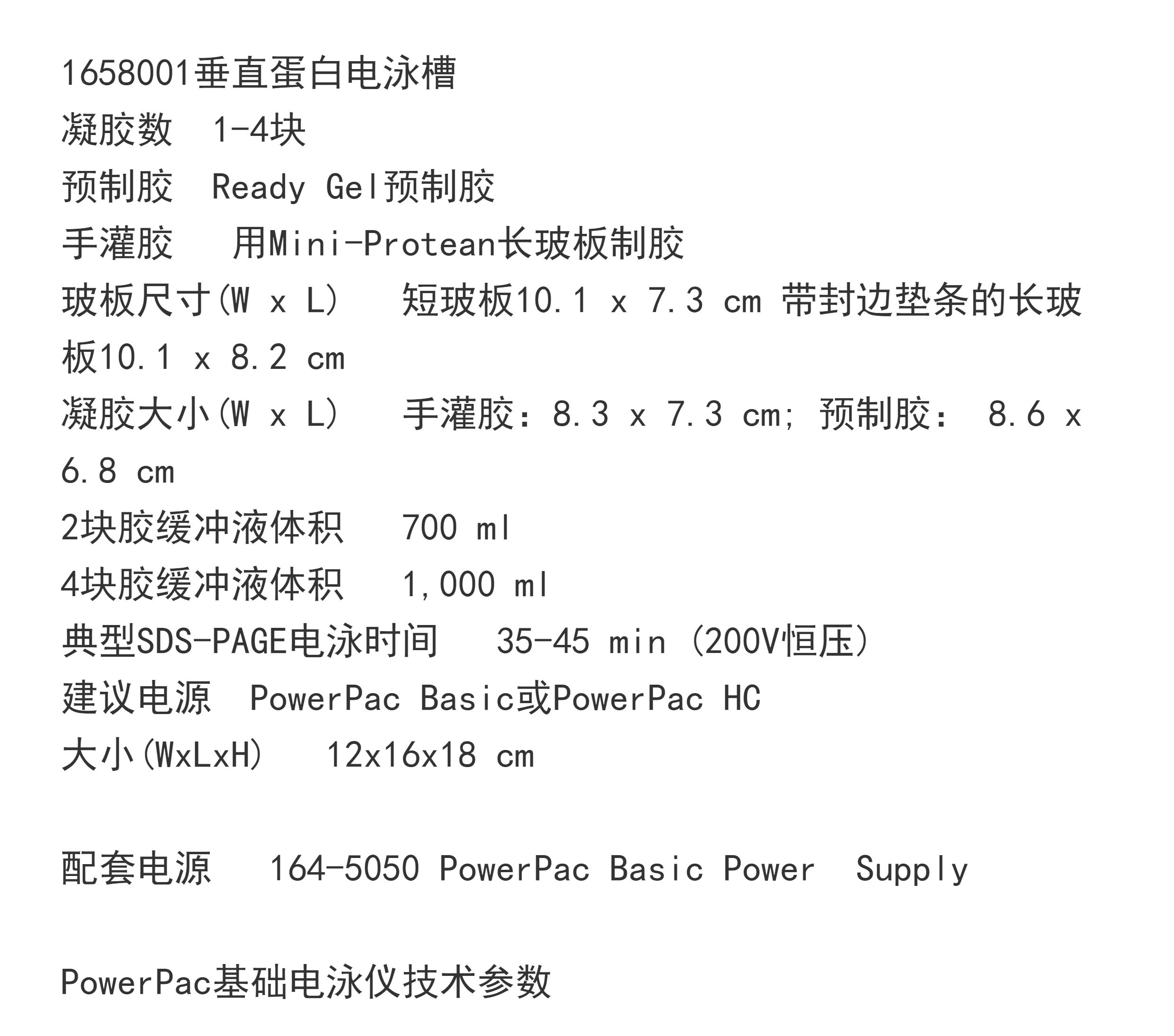 1658001垂直蛋白电泳槽

凝胶数 1-4块

预制胶 Ready Gel预制胶

手灌胶 用Mini-Protean长玻板制胶

玻板尺寸(W x L) 短玻板10.1 x 7.3 cm 带封边垫条的长玻板10.1 x 8.2 cm

凝胶大小(W x L) 手灌胶:8.3 x 7.3 cm; 预制胶: 8.6 x 6.8 cm

2块胶缓冲液体积 700 ml

4块胶缓冲液体积 1,000 ml

典型SDS-PAGE电泳时间 35-45 min (200V恒压)

建议电源 PowerPac Basic或PowerPac HC

大小(WxLxH) 12x16x18 cm

配套电源 164-5050 PowerPac Basic Power Supply

PowerPac基础电泳仪技术参数